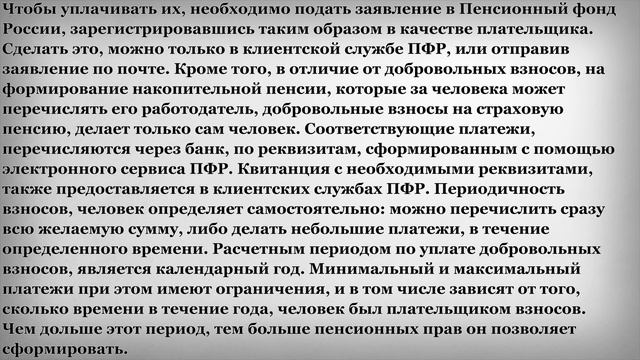 Чтобы уплачивать их, необходимо подать заявление в Пенсионный фонд России, зарегистрировавшись таким образом в качестве плательщика. Сделать это, можно только в клиентской службе ПФР, или отправив заявление по почте. Кроме того, в отличие от добровольных взносов, на формирование накопительной пенсии, которые за человека может перечислять его работодатель, добровольные взносы на страховую пенсию, делает только сам человек. Соответствующие платежи, перечисляются через банк, по реквизитам, сформированным с помощью электронного сервиса ПФР. Квитанция с необходимыми реквизитами, также предоставляется в клиентских службах ПФР. Периодичность взносов, человек определяет самостоятельно: можно перечислить сразу всю желаемую сумму, либо делать небольшие платежи, в течение определенного времени. Расчетным периодом по уплате добровольных взносов, является календарный год. Минимальный и максимальный платежи при этом имеют ограничения, и в том числе зависят от того, сколько времени в течение года, человек был плательщиком взносов. Чем дольше этот период, тем больше пенсионных прав он позволяет сформировать.